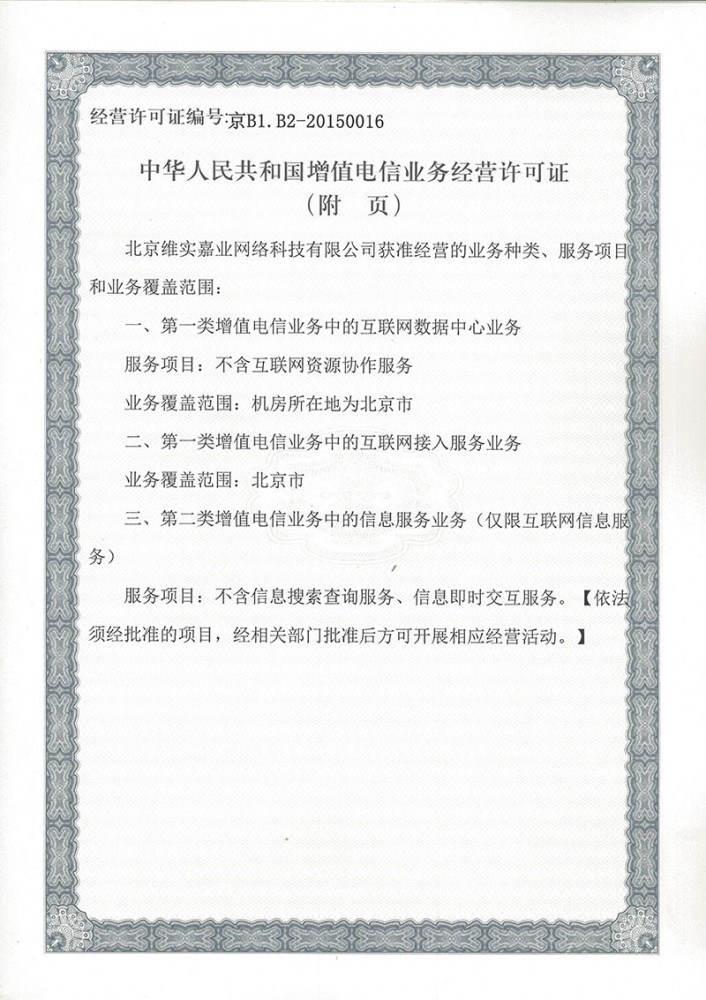 经营许可证编号:京B1.B2-20150016

中华人民共和国增值电信业务经营许可证
（附 页）

北京维实嘉业网络科技有限公司获准经营的业务种类、服务项目和业务覆盖范围：

一、第一类增值电信业务中的互联网数据中心业务

服务项目：不含互联网资源协作服务

业务覆盖范围：机房所在地为北京市

二、第一类增值电信业务中的互联网接入服务业务

业务覆盖范围：北京市

三、第二类增值电信业务中的信息服务业务（仅限互联网信息服务）

服务项目：不含信息搜索查询服务、信息即时交互服务。【依法须经批准的项目，经相关部门批准后方可开展相应经营活动。】